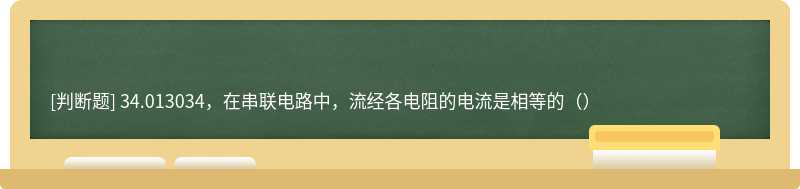 [判断题] 34.013034，在串联电路中，流经各电阻的电流是相等的（）